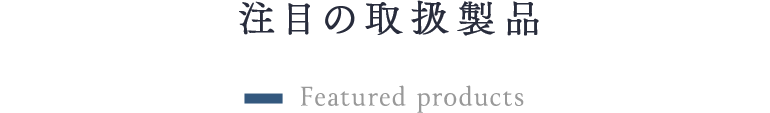 注目の取扱製品

Featured products